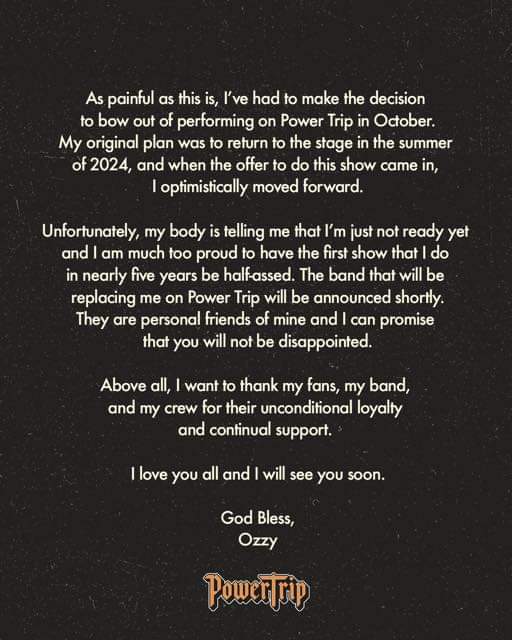 As painful as this is, I've had to make the decision to bow out of performing on Power Trip in October. My original plan was to return to the stage in the summer of 2024, and when the offer to do this show came in, I optimistically moved forward.

Unfortunately, my body is telling me that I'm just not ready yet and I am much too proud to have the first show that I do in nearly five years be half-assed. The band that will be replacing me on Power Trip will be announced shortly. They are personal friends of mine and I can promise that you will not be disappointed.

Above all, I want to thank my fans, my band, and my crew for their unconditional loyalty and continual support.

I love you all and I will see you soon.

God Bless,
Ozzy

PowerTrip